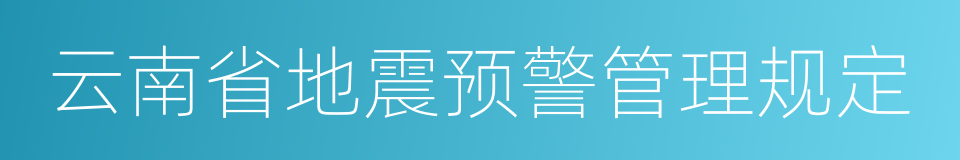 云南省地震预警管理规定